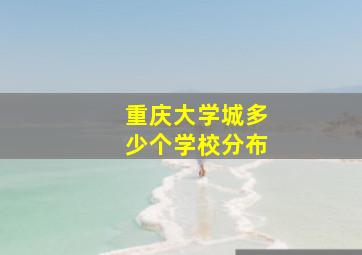 重庆大学城多少个学校分布